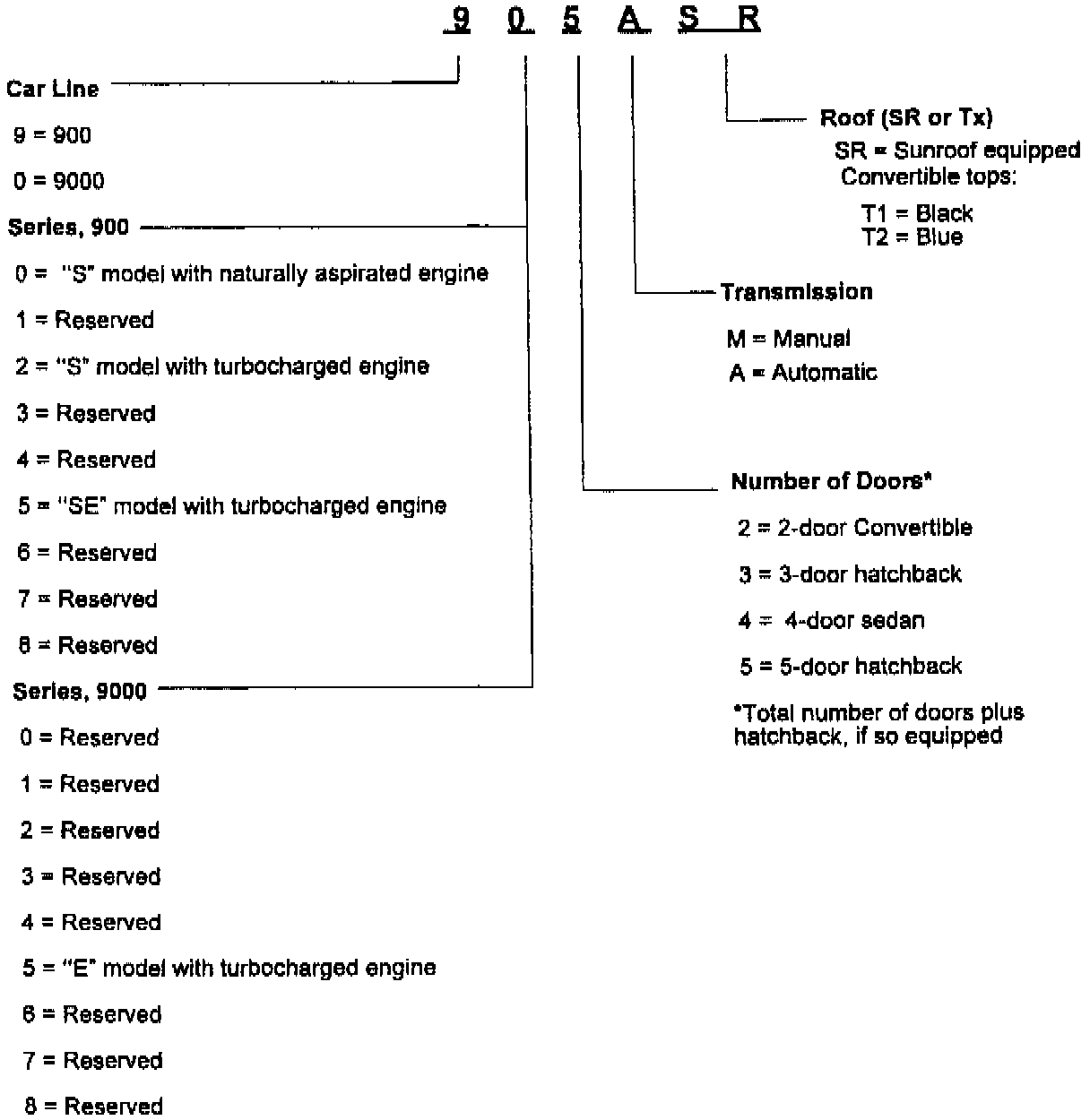 9 0 5 A S R

Car Line

9 = 900

0 = 9000

Series, 900

0 = "S" model with naturally aspirated engine

1 = Reserved

2 = "S" model with turbocharged engine

3 = Reserved

4 = Reserved

5 = "SE" model with turbocharged engine

6 = Reserved

7 = Reserved

8 = Reserved

Series, 9000

0 = Reserved

1 = Reserved

2 = Reserved

3 = Reserved

4 = Reserved

5 = "E" model with turbocharged engine

6 = Reserved

7 = Reserved

8 = Reserved

Roof (SR or Tx)

SR = Sunroof equipped

Convertible tops:

T1 = Black

T2 = Blue

Transmission

M = Manual

A = Automatic

Number of Doors*

2 = 2-door Convertible

3 = 3-door hatchback

4 = 4-door sedan

5 = 5-door hatchback

*Total number of doors plus hatchback, if so equipped